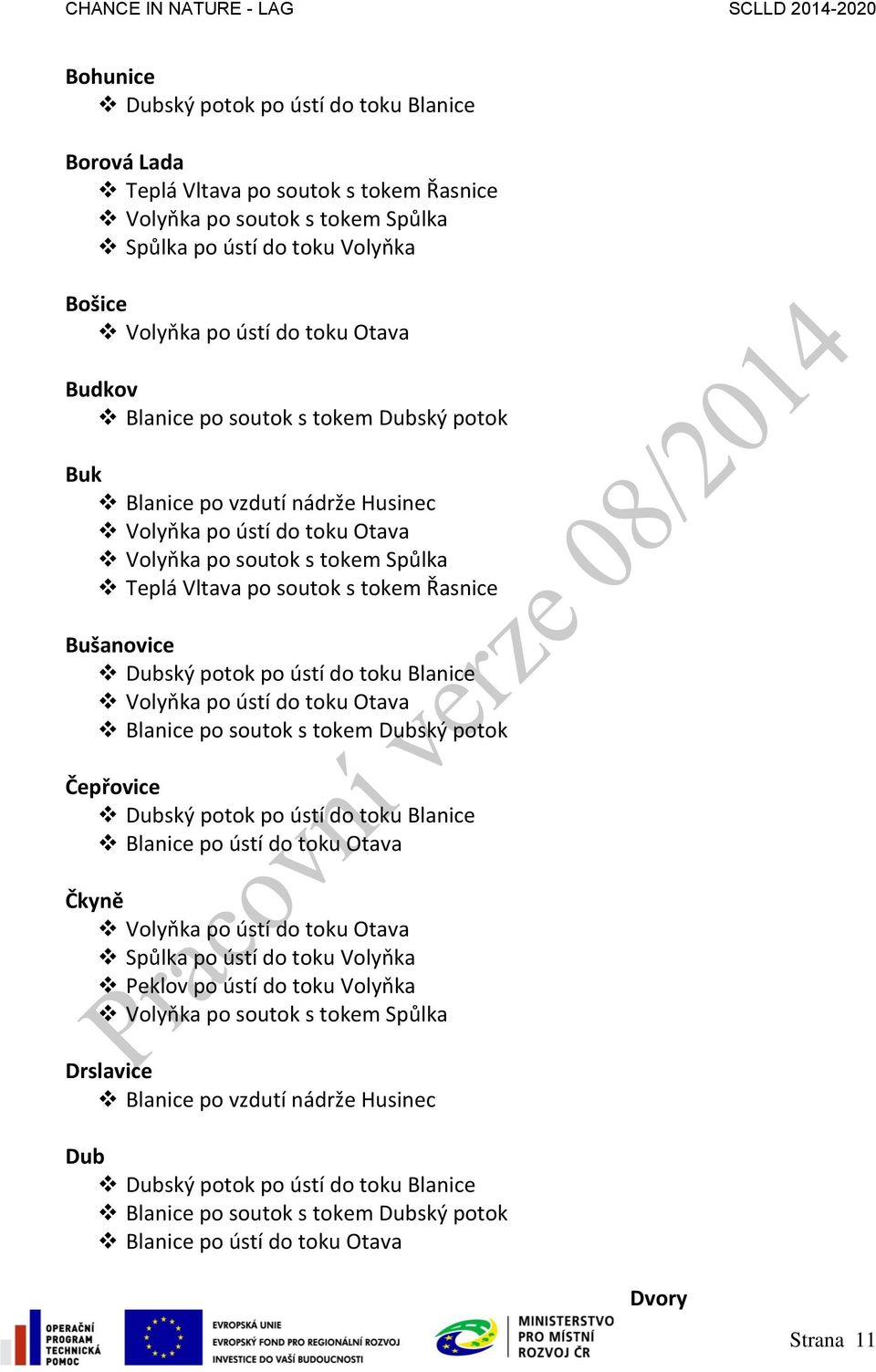 CHANCE IN NATURE - LAG SCLLD 2014-2020

Bohunice
❖ Dubský potok po ústí do toku Blanice

Borová Lada
❖ Teplá Vltava po soutok s tokem Řasnice
❖ Volyňka po soutok s tokem Spůlka
❖ Spůlka po ústí do toku Volyňka

Bošice
❖ Volyňka po ústí do toku Otava

Budkov
❖ Blanice po soutok s tokem Dubský potok

Buk
❖ Blanice po vzdutí nádrže Husinec
❖ Volyňka po ústí do toku Otava
❖ Volyňka po soutok s tokem Spůlka
❖ Teplá Vltava po soutok s tokem Řasnice

Bušanovice
❖ Dubský potok po ústí do toku Blanice
❖ Volyňka po ústí do toku Otava
❖ Blanice po soutok s tokem Dubský potok

Čepřovice
❖ Dubský potok po ústí do toku Blanice
❖ Blanice po ústí do toku Otava

Čkyně
❖ Volyňka po ústí do toku Otava
❖ Spůlka po ústí do toku Volyňka
❖ Peklov po ústí do toku Volyňka
❖ Volyňka po soutok s tokem Spůlka

Drslavice
❖ Blanice po vzdutí nádrže Husinec

Dub
❖ Dubský potok po ústí do toku Blanice
❖ Blanice po soutok s tokem Dubský potok
❖ Blanice po ústí do toku Otava

Dvory

Pracovní verze 08/2014

OPERAČNÍ PROGRAM TECHNICKÁ POMOC
EVROPSKÁ UNIE
EVROPSKÝ FOND PRO REGIONÁLNÍ ROZVOJ
INVESTICE DO VAŠÍ BUDOUCNOSTI
MINISTERSTVO PRO MÍSTNÍ ROZVOJ ČR

Strana 11